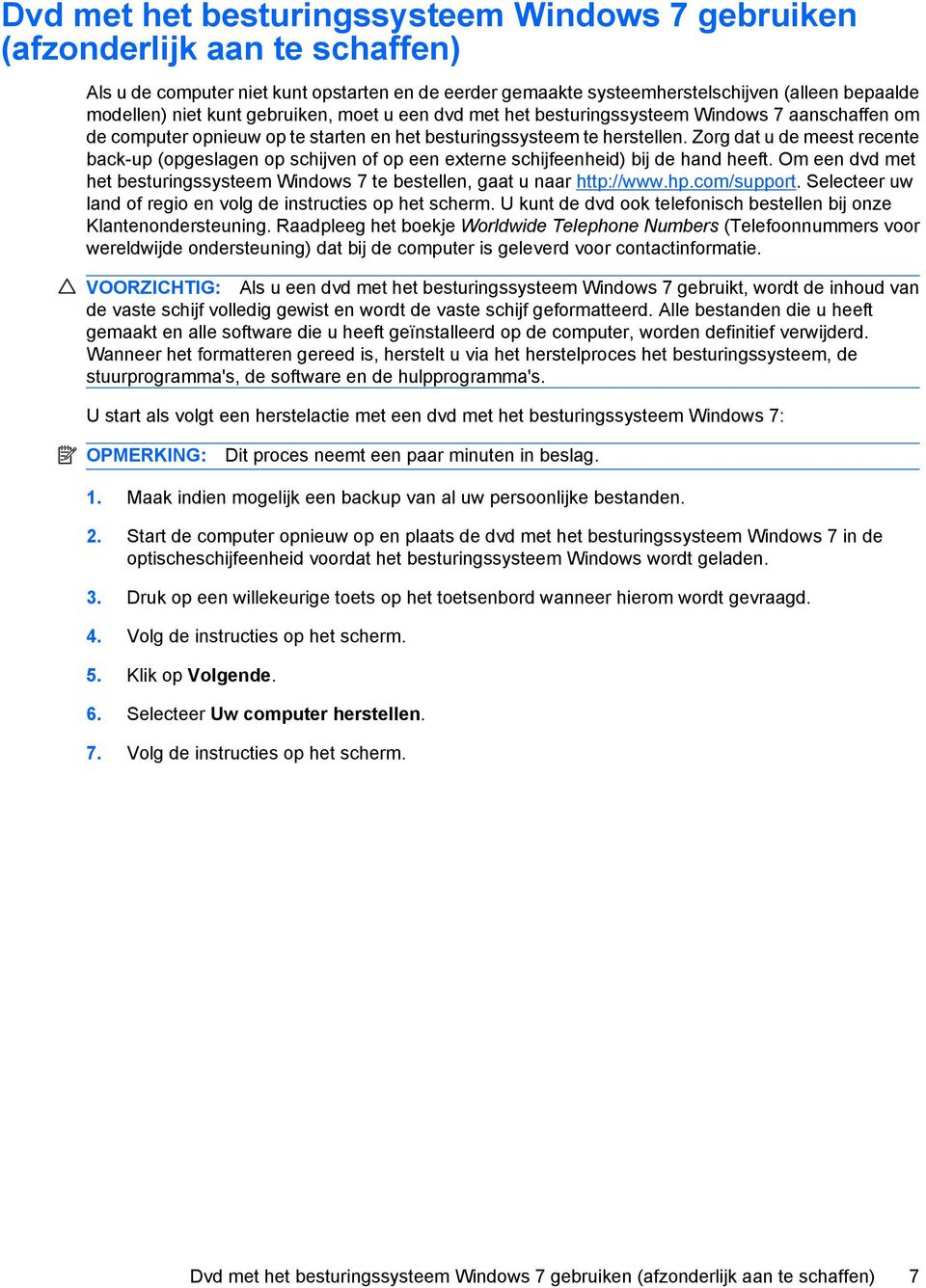 Dvd met het besturingssysteem Windows 7 gebruiken (afzonderlijk aan te schaffen)

Als u de computer niet kunt opstarten en de eerder gemaakte systeemherstelschijven (alleen bepaalde modellen) niet kunt gebruiken, moet u een dvd met het besturingssysteem Windows 7 aanschaffen om de computer opnieuw op te starten en het besturingssysteem te herstellen. Zorg dat u de meest recente back-up (opgeslagen op schijven of op een externe schijfeenheid) bij de hand heeft. Om een dvd met het besturingssysteem Windows 7 te bestellen, gaat u naar http://www.hp.com/support. Selecteer uw land of regio en volg de instructies op het scherm. U kunt de dvd ook telefonisch bestellen bij onze Klantenondersteuning. Raadpleeg het boekje Worldwide Telephone Numbers (Telefoonnummers voor wereldwijde ondersteuning) dat bij de computer is geleverd voor contactinformatie.

VOORZICHTIG: Als u een dvd met het besturingssysteem Windows 7 gebruikt, wordt de inhoud van de vaste schijf volledig gewist en wordt de vaste schijf geformatteerd. Alle bestanden die u heeft gemaakt en alle software die u heeft geïnstalleerd op de computer, worden definitief verwijderd. Wanneer het formatteren gereed is, herstelt u via het herstelproces het besturingssysteem, de stuurprogramma's, de software en de hulpprogramma's.

U start als volgt een herstelactie met een dvd met het besturingssysteem Windows 7:

OPMERKING: Dit proces neemt een paar minuten in beslag.

1. Maak indien mogelijk een backup van al uw persoonlijke bestanden.

2. Start de computer opnieuw op en plaats de dvd met het besturingssysteem Windows 7 in de optischeschijfeenheid voordat het besturingssysteem Windows wordt geladen.

3. Druk op een willekeurige toets op het toetsenbord wanneer hierom wordt gevraagd.

4. Volg de instructies op het scherm.

5. Klik op Volgende.

6. Selecteer Uw computer herstellen.

7. Volg de instructies op het scherm.

Dvd met het besturingssysteem Windows 7 gebruiken (afzonderlijk aan te schaffen) 7